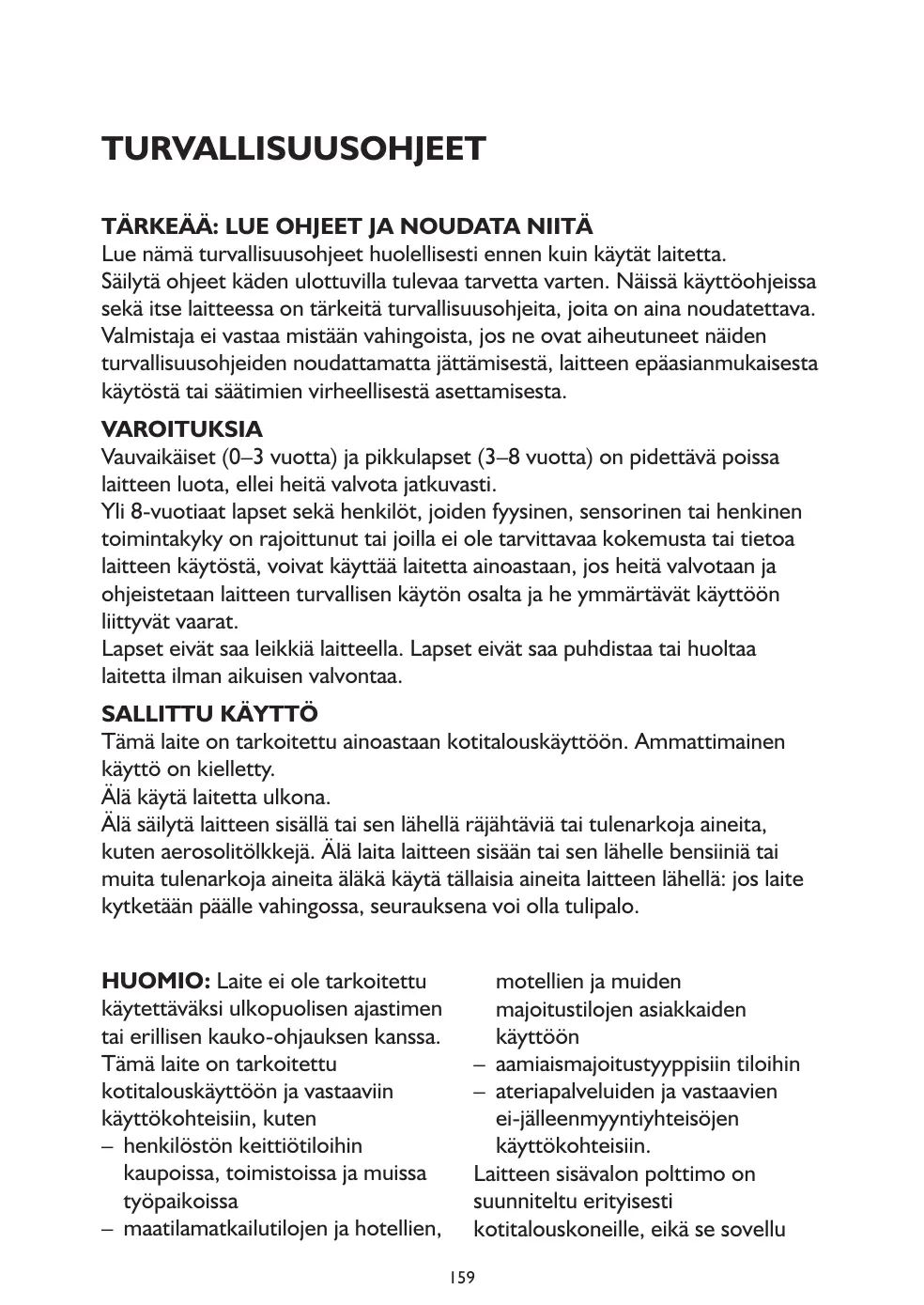 TURVALLISUUSOHJEET

TÄRKEÄÄ: LUE OHJEET JA NOUDATA NIITÄ
Lue nämä turvallisuusohjeet huolellisesti ennen kuin käytät laitetta.
Säilytä ohjeet käden ulottuvilla tulevaa tarvetta varten. Näissä käyttöohjeissa sekä itse laitteessa on tärkeitä turvallisuusohjeita, joita on aina noudatettava. Valmistaja ei vastaa mistään vahingoista, jos ne ovat aiheutuneet näiden turvallisuusohjeiden noudattamatta jättämisestä, laitteen epäasianmukaisesta käytöstä tai säätimien virheellisestä asettamisesta.

VAROITUKSIA
Vauvaikäiset (0–3 vuotta) ja pikkulapset (3–8 vuotta) on pidettävä poissa laitteen luota, ellei heitä valvota jatkuvasti.
Yli 8-vuotiaat lapset sekä henkilöt, joiden fyysinen, sensorinen tai henkinen toimintakyky on rajoittunut tai joilla ei ole tarvittavaa kokemusta tai tietoa laitteen käytöstä, voivat käyttää laitetta ainoastaan, jos heitä valvotaan ja ohjeistetaan laitteen turvallisen käytön osalta ja he ymmärtävät käyttöön liittyvät vaarat.
Lapset eivät saa leikkiä laitteella. Lapset eivät saa puhdistaa tai huoltaa laitetta ilman aikuisen valvontaa.

SALLITTU KÄYTTÖ
Tämä laite on tarkoitettu ainoastaan kotitalouskäyttöön. Ammattimainen käyttö on kielletty.
Älä käytä laitetta ulkona.
Älä säilytä laitteen sisällä tai sen lähellä räjähtäviä tai tulenarkoja aineita, kuten aerosolitölkkejä. Älä laita laitteen sisään tai sen lähelle bensiiniä tai muita tulenarkoja aineita äläkä käytä tällaisia aineita laitteen lähellä: jos laite kytketään päälle vahingossa, seurauksena voi olla tulipalo.

HUOMIO: Laite ei ole tarkoitettu käytettäväksi ulkopuolisen ajastimen tai erillisen kauko-ohjauksen kanssa.
Tämä laite on tarkoitettu kotitalouskäyttöön ja vastaaviin käyttökohteisiin, kuten
– henkilöstön keittiötiloihin kaupoissa, toimistoissa ja muissa työpaikoissa
– maatilamatkailutilojen ja hotellien, motellien ja muiden majoitustilojen asiakkaiden käyttöön
– aamiaismajoitustyyppisiin tiloihin
– ateriapalveluiden ja vastaavien ei-jälleenmyyntiyhteisöjen käyttökohteisiin.
Laitteen sisävalon polttimo on suunniteltu erityisesti kotitalouskoneille, eikä se sovellu

159